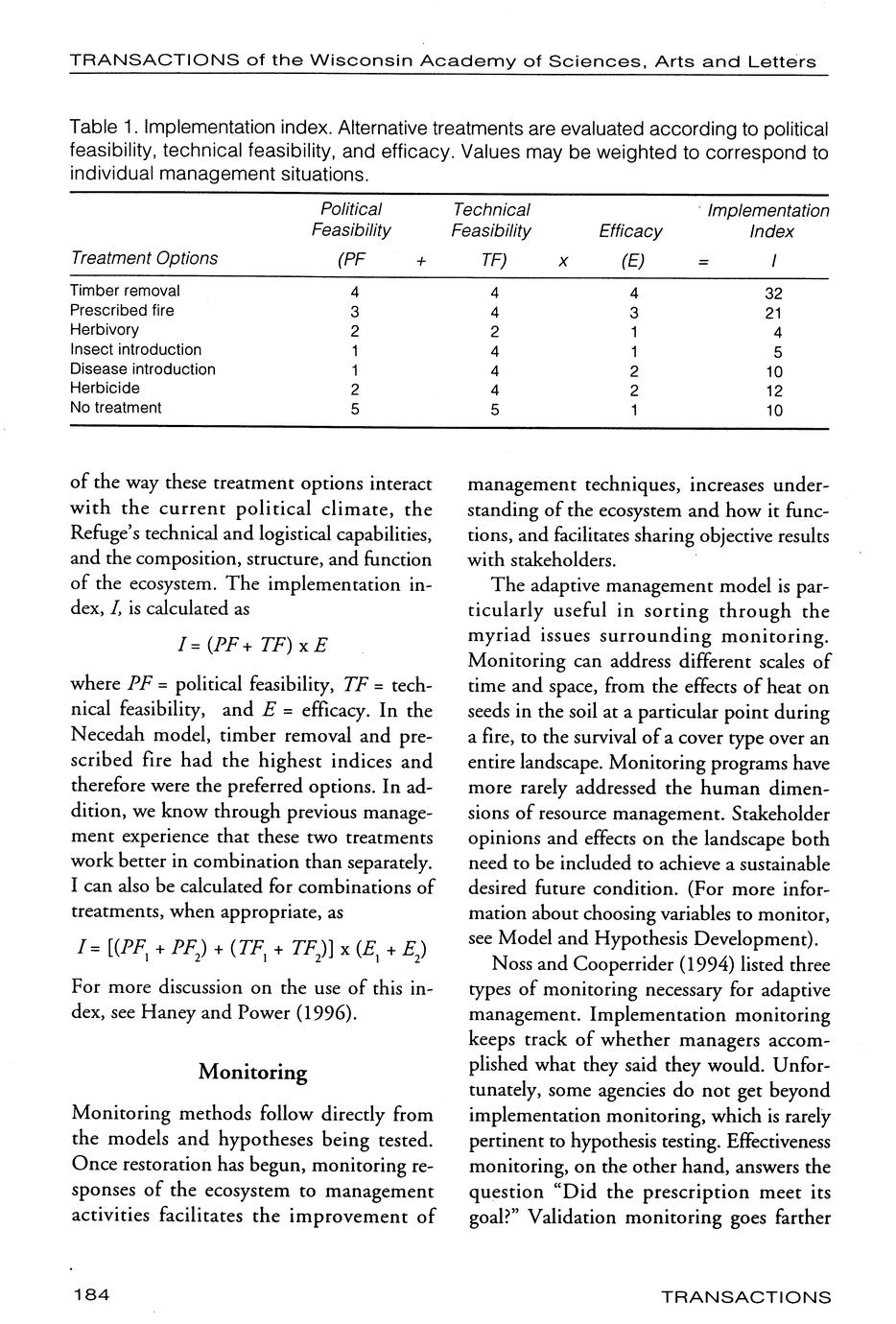 TRANSACTIONS of the Wisconsin Academy of Sciences, Arts and Letters

Table 1. Implementation index. Alternative treatments are evaluated according to political feasibility, technical feasibility, and efficacy. Values may be weighted to correspond to individual management situations.

| Treatment Options | Political Feasibility (PF | + | Technical Feasibility TF) | x | Efficacy (E) | = | Implementation Index I |
|---|---|---|---|---|---|---|---|
| Timber removal | 4 | | 4 | | 4 | | 32 |
| Prescribed fire | 3 | | 4 | | 3 | | 21 |
| Herbivory | 2 | | 2 | | 1 | | 4 |
| Insect introduction | 1 | | 4 | | 1 | | 5 |
| Disease introduction | 1 | | 4 | | 2 | | 10 |
| Herbicide | 2 | | 4 | | 2 | | 12 |
| No treatment | 5 | | 5 | | 1 | | 10 |

of the way these treatment options interact with the current political climate, the Refuge's technical and logistical capabilities, and the composition, structure, and function of the ecosystem. The implementation index, $I$, is calculated as

$I = (PF + TF) \times E$

where $PF$ = political feasibility, $TF$ = technical feasibility, and $E$ = efficacy. In the Necedah model, timber removal and prescribed fire had the highest indices and therefore were the preferred options. In addition, we know through previous management experience that these two treatments work better in combination than separately. I can also be calculated for combinations of treatments, when appropriate, as

$I = [(PF_1 + PF_2) + (TF_1 + TF_2)] \times (E_1 + E_2)$

For more discussion on the use of this index, see Haney and Power (1996).

Monitoring

Monitoring methods follow directly from the models and hypotheses being tested. Once restoration has begun, monitoring responses of the ecosystem to management activities facilitates the improvement of management techniques, increases understanding of the ecosystem and how it functions, and facilitates sharing objective results with stakeholders.

The adaptive management model is particularly useful in sorting through the myriad issues surrounding monitoring. Monitoring can address different scales of time and space, from the effects of heat on seeds in the soil at a particular point during a fire, to the survival of a cover type over an entire landscape. Monitoring programs have more rarely addressed the human dimensions of resource management. Stakeholder opinions and effects on the landscape both need to be included to achieve a sustainable desired future condition. (For more information about choosing variables to monitor, see Model and Hypothesis Development).

Noss and Cooperrider (1994) listed three types of monitoring necessary for adaptive management. Implementation monitoring keeps track of whether managers accomplished what they said they would. Unfortunately, some agencies do not get beyond implementation monitoring, which is rarely pertinent to hypothesis testing. Effectiveness monitoring, on the other hand, answers the question "Did the prescription meet its goal?" Validation monitoring goes farther

184

TRANSACTIONS